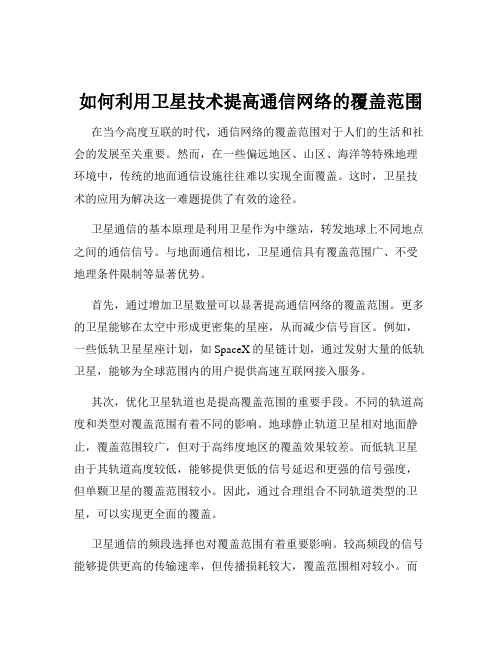 如何利用卫星技术提高通信网络的覆盖范围

在当今高度互联的时代，通信网络的覆盖范围对于人们的生活和社会的发展至关重要。然而，在一些偏远地区、山区、海洋等特殊地理环境中，传统的地面通信设施往往难以实现全面覆盖。这时，卫星技术的应用为解决这一难题提供了有效的途径。

卫星通信的基本原理是利用卫星作为中继站，转发地球上不同地点之间的通信信号。与地面通信相比，卫星通信具有覆盖范围广、不受地理条件限制等显著优势。

首先，通过增加卫星数量可以显著提高通信网络的覆盖范围。更多的卫星能够在太空中形成更密集的星座，从而减少信号盲区。例如，一些低轨卫星星座计划，如 SpaceX 的星链计划，通过发射大量的低轨卫星，能够为全球范围内的用户提供高速互联网接入服务。

其次，优化卫星轨道也是提高覆盖范围的重要手段。不同的轨道高度和类型对覆盖范围有着不同的影响。地球静止轨道卫星相对地面静止，覆盖范围较广，但对于高纬度地区的覆盖效果较差。而低轨卫星由于其轨道高度较低，能够提供更低的信号延迟和更强的信号强度，但单颗卫星的覆盖范围较小。因此，通过合理组合不同轨道类型的卫星，可以实现更全面的覆盖。

卫星通信的频段选择也对覆盖范围有着重要影响。较高频段的信号能够提供更高的传输速率，但传播损耗较大，覆盖范围相对较小。而